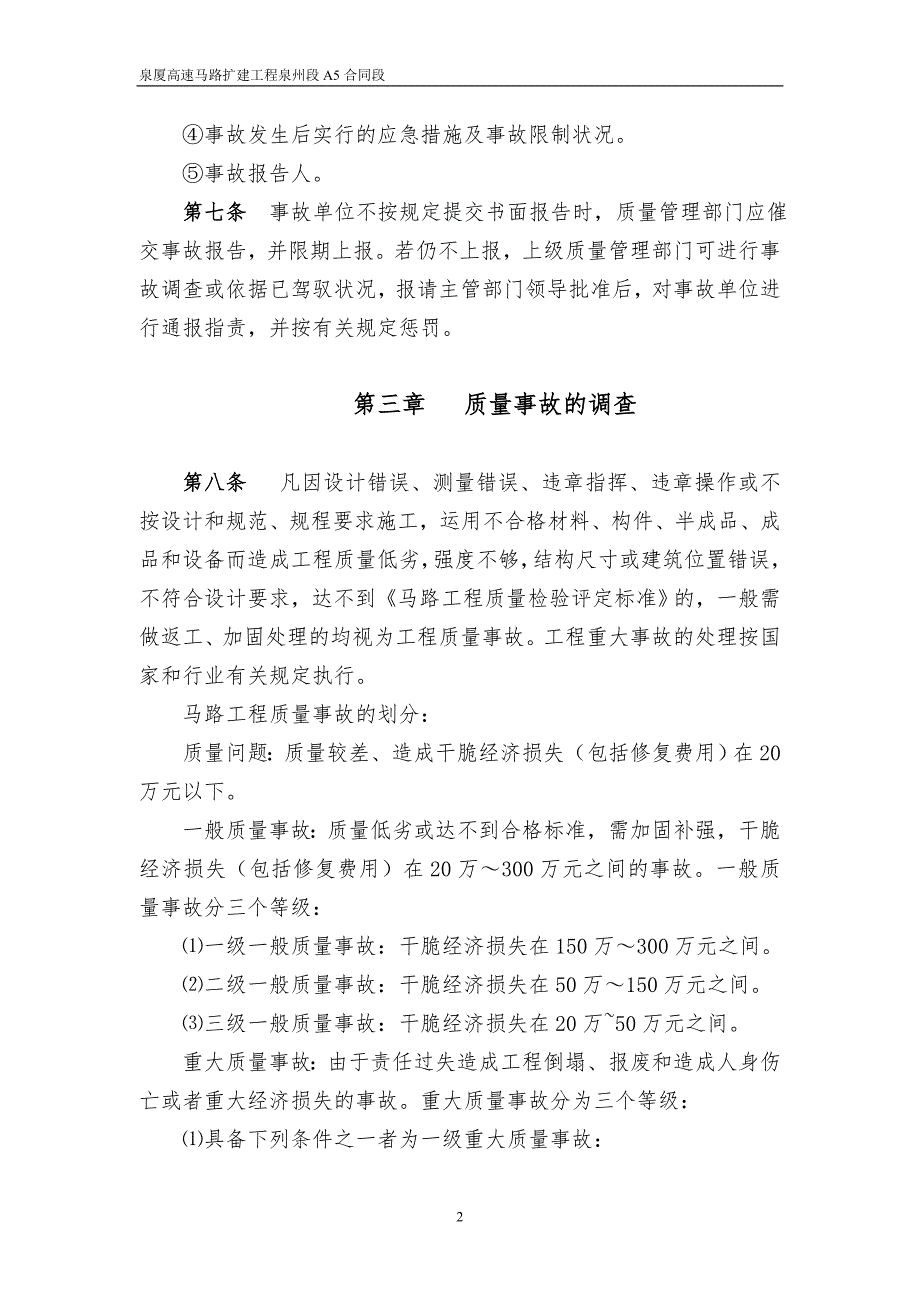 泉厦高速马路扩建工程泉州段 A5 合同段

④事故发生后实行的应急措施及事故限制状况。

⑤事故报告人。

第七条　事故单位不按规定提交书面报告时，质量管理部门应催交事故报告，并限期上报。若仍不上报，上级质量管理部门可进行事故调查或依据已驾驭状况，报请主管部门领导批准后，对事故单位进行通报指责，并按有关规定惩罚。

第三章　质量事故的调查

第八条　凡因设计错误、测量错误、违章指挥、违章操作或不按设计和规范、规程要求施工，运用不合格材料、构件、半成品、成品和设备而造成工程质量低劣，强度不够，结构尺寸或建筑位置错误，不符合设计要求，达不到《马路工程质量检验评定标准》的，一般需做返工、加固处理的均视为工程质量事故。工程重大事故的处理按国家和行业有关规定执行。

马路工程质量事故的划分：

质量问题：质量较差、造成干脆经济损失（包括修复费用）在 20 万元以下。

一般质量事故：质量低劣或达不到合格标准，需加固补强，干脆经济损失（包括修复费用）在 20 万～300 万元之间的事故。一般质量事故分三个等级：

⑴一级一般质量事故：干脆经济损失在 150 万～300 万元之间。

⑵二级一般质量事故：干脆经济损失在 50 万～150 万元之间。

⑶三级一般质量事故：干脆经济损失在 20 万~50 万元之间。

重大质量事故：由于责任过失造成工程倒塌、报废和造成人身伤亡或者重大经济损失的事故。重大质量事故分为三个等级：

⑴具备下列条件之一者为一级重大质量事故：

2